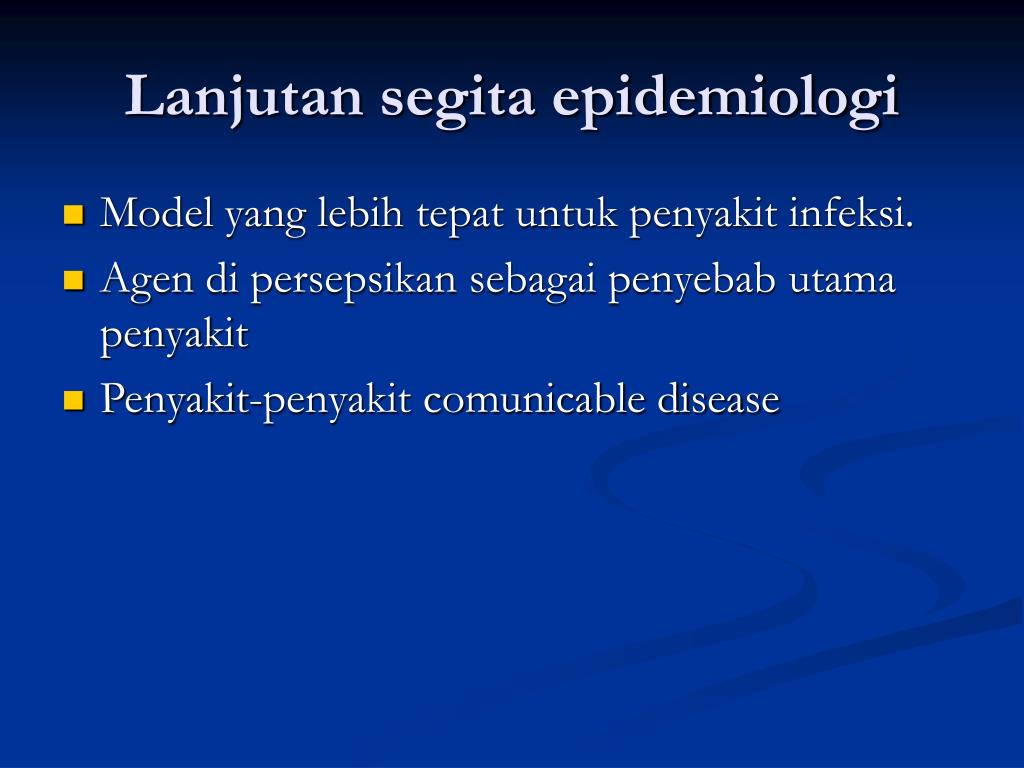 Lanjutan segita epidemiologi

- Model yang lebih tepat untuk penyakit infeksi.
- Agen di persepsikan sebagai penyebab utama penyakit
- Penyakit-penyakit comunicable disease